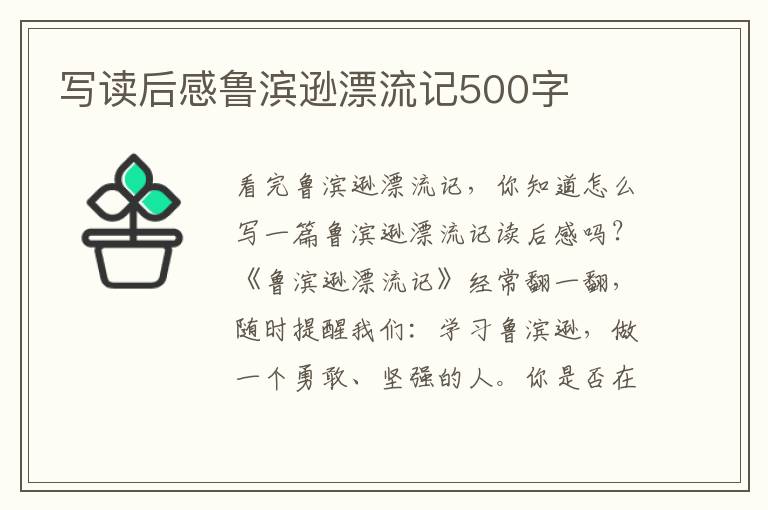 写读后感鲁滨逊漂流记500字

看完鲁滨逊漂流记，你知道怎么写一篇鲁滨逊漂流记读后感吗？《鲁滨逊漂流记》经常翻一翻，随时提醒我们：学习鲁滨逊，做一个勇敢、坚强的人。你是否在